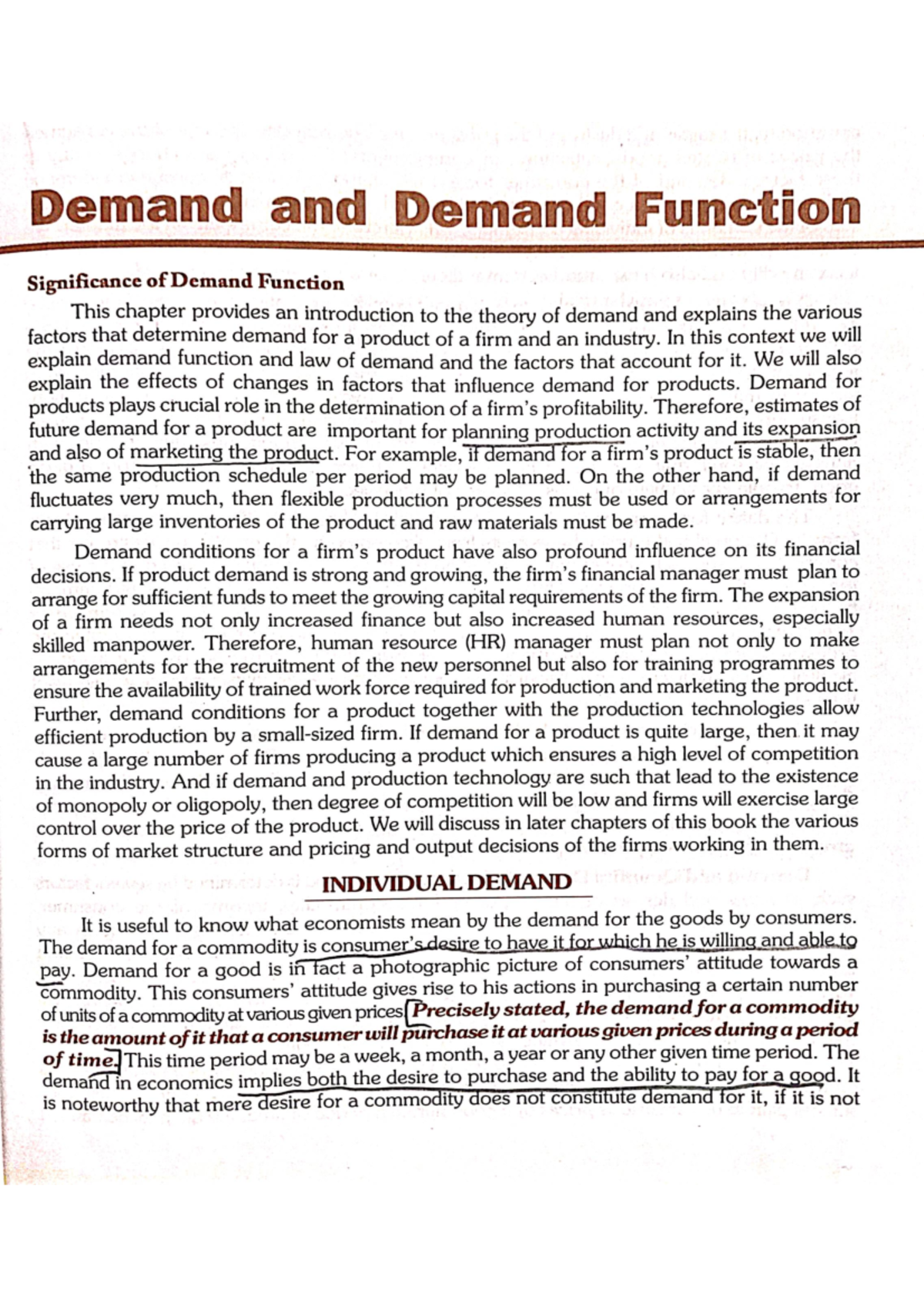 Demand and Demand Function

Significance of Demand Function

This chapter provides an introduction to the theory of demand and explains the various factors that determine demand for a product of a firm and an industry. In this context we will explain demand function and law of demand and the factors that account for it. We will also explain the effects of changes in factors that influence demand for products. Demand for products plays crucial role in the determination of a firm's profitability. Therefore, estimates of future demand for a product are important for planning production activity and its expansion and also of marketing the product. For example, if demand for a firm's product is stable, then the same production schedule per period may be planned. On the other hand, if demand fluctuates very much, then flexible production processes must be used or arrangements for carrying large inventories of the product and raw materials must be made.

Demand conditions for a firm's product have also profound influence on its financial decisions. If product demand is strong and growing, the firm's financial manager must plan to arrange for sufficient funds to meet the growing capital requirements of the firm. The expansion of a firm needs not only increased finance but also increased human resources, especially skilled manpower. Therefore, human resource (HR) manager must plan not only to make arrangements for the recruitment of the new personnel but also for training programmes to ensure the availability of trained work force required for production and marketing the product. Further, demand conditions for a product together with the production technologies allow efficient production by a small-sized firm. If demand for a product is quite large, then it may cause a large number of firms producing a product which ensures a high level of competition in the industry. And if demand and production technology are such that lead to the existence of monopoly or oligopoly, then degree of competition will be low and firms will exercise large control over the price of the product. We will discuss in later chapters of this book the various forms of market structure and pricing and output decisions of the firms working in them.

INDIVIDUAL DEMAND

It is useful to know what economists mean by the demand for the goods by consumers. The demand for a commodity is consumer's desire to have it for which he is willing and able to pay. Demand for a good is in fact a photographic picture of consumers' attitude towards a commodity. This consumers' attitude gives rise to his actions in purchasing a certain number of units of a commodity at various given prices. Precisely stated, the demand for a commodity is the amount of it that a consumer will purchase it at various given prices during a period of time. This time period may be a week, a month, a year or any other given time period. The demand in economics implies both the desire to purchase and the ability to pay for a good. It is noteworthy that mere desire for a commodity does not constitute demand for it, if it is not